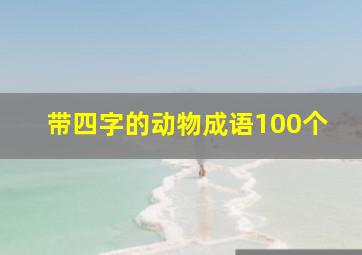 带四字的动物成语100个